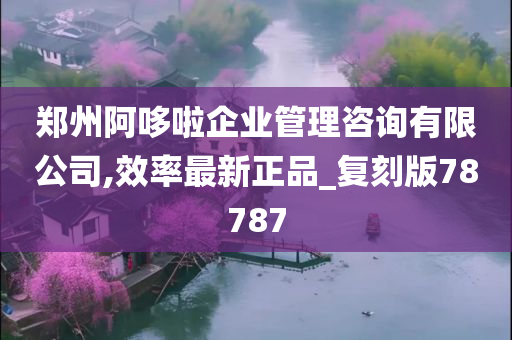 郑州阿哆啦企业管理咨询有限公司,效率最新正品_复刻版78787